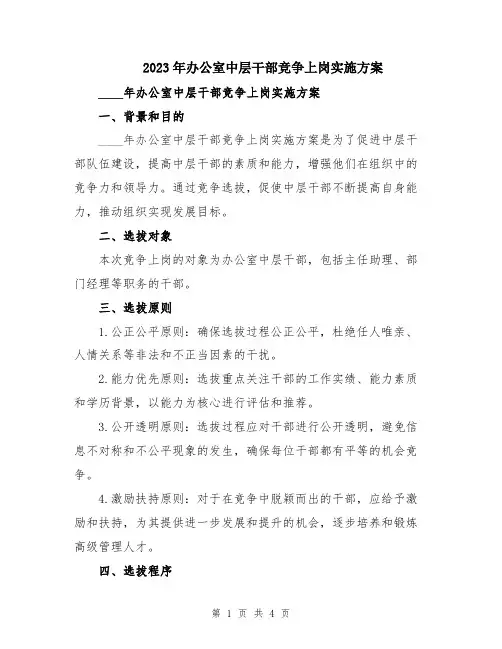 2023年办公室中层干部竞争上岗实施方案

____年办公室中层干部竞争上岗实施方案

一、背景和目的

____年办公室中层干部竞争上岗实施方案是为了促进中层干部队伍建设，提高中层干部的素质和能力，增强他们在组织中的竞争力和领导力。通过竞争选拔，促使中层干部不断提高自身能力，推动组织实现发展目标。

二、选拔对象

本次竞争上岗的对象为办公室中层干部，包括主任助理、部门经理等职务的干部。

三、选拔原则

1. 公正公平原则：确保选拔过程公正公平，杜绝任人唯亲、人情关系等非法和不正当因素的干扰。

2. 能力优先原则：选拔重点关注干部的工作实绩、能力素质和学历背景，以能力为核心进行评估和推荐。

3. 公开透明原则：选拔过程应对干部进行公开透明，避免信息不对称和不公平现象的发生，确保每位干部都有平等的机会竞争。

4. 激励扶持原则：对于在竞争中脱颖而出的干部，应给予激励和扶持，为其提供进一步发展和提升的机会，逐步培养和锻炼高级管理人才。

四、选拔程序

第 1 页 共 4 页